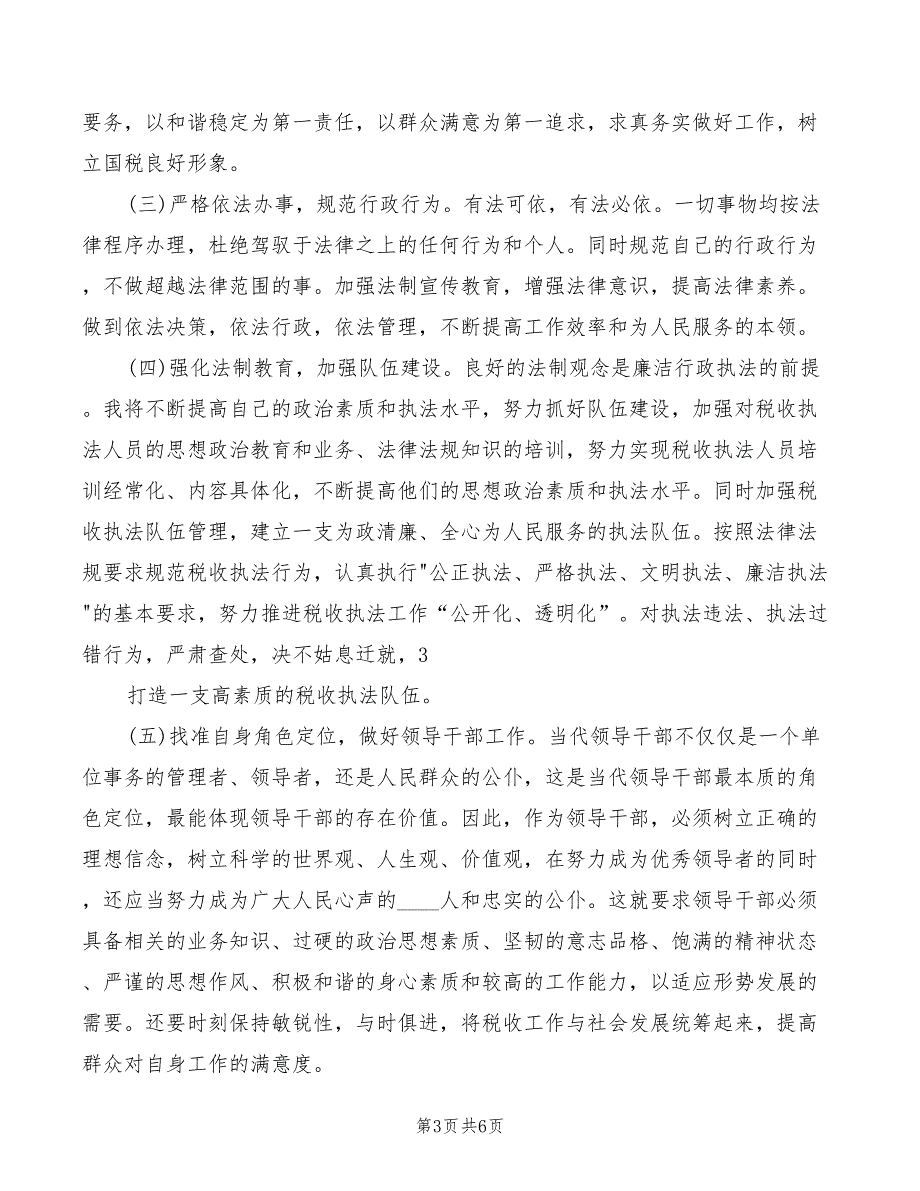 要务，以和谐稳定为第一责任，以群众满意为第一追求，求真务实做好工作，树立国税良好形象。

(三)严格依法办事，规范行政行为。有法可依，有法必依。一切事物均按法律程序办理，杜绝驾驭于法律之上的任何行为和个人。同时规范自己的行政行为，不做超越法律范围的事。加强法制宣传教育，增强法律意识，提高法律素养。做到依法决策，依法行政，依法管理，不断提高工作效率和为人民服务的本领。

(四)强化法制教育，加强队伍建设。良好的法制观念是廉洁行政执法的前提。我将不断提高自己的政治素质和执法水平，努力抓好队伍建设，加强对税收执法人员的思想政治教育和业务、法律法规知识的培训，努力实现税收执法人员培训经常化、内容具体化，不断提高他们的思想政治素质和执法水平。同时加强税收执法队伍管理，建立一支为政清廉、全心为人民服务的执法队伍。按照法律法规要求规范税收执法行为，认真执行"公正执法、严格执法、文明执法、廉洁执法"的基本要求，努力推进税收执法工作“公开化、透明化”。对执法违法、执法过错行为，严肃查处，决不姑息迁就，3

打造一支高素质的税收执法队伍。

(五)找准自身角色定位，做好领导干部工作。当代领导干部不仅仅是一个单位事务的管理者、领导者，还是人民群众的公仆，这是当代领导干部最本质的角色定位，最能体现领导干部的存在价值。因此，作为领导干部，必须树立正确的理想信念，树立科学的世界观、人生观、价值观，在努力成为优秀领导者的同时，还应当努力成为广大人民心声的____人和忠实的公仆。这就要求领导干部必须具备相关的业务知识、过硬的政治思想素质、坚韧的意志品格、饱满的精神状态、严谨的思想作风、积极和谐的身心素质和较高的工作能力，以适应形势发展的需要。还要时刻保持敏锐性，与时俱进，将税收工作与社会发展统筹起来，提高群众对自身工作的满意度。

第3页 共6页